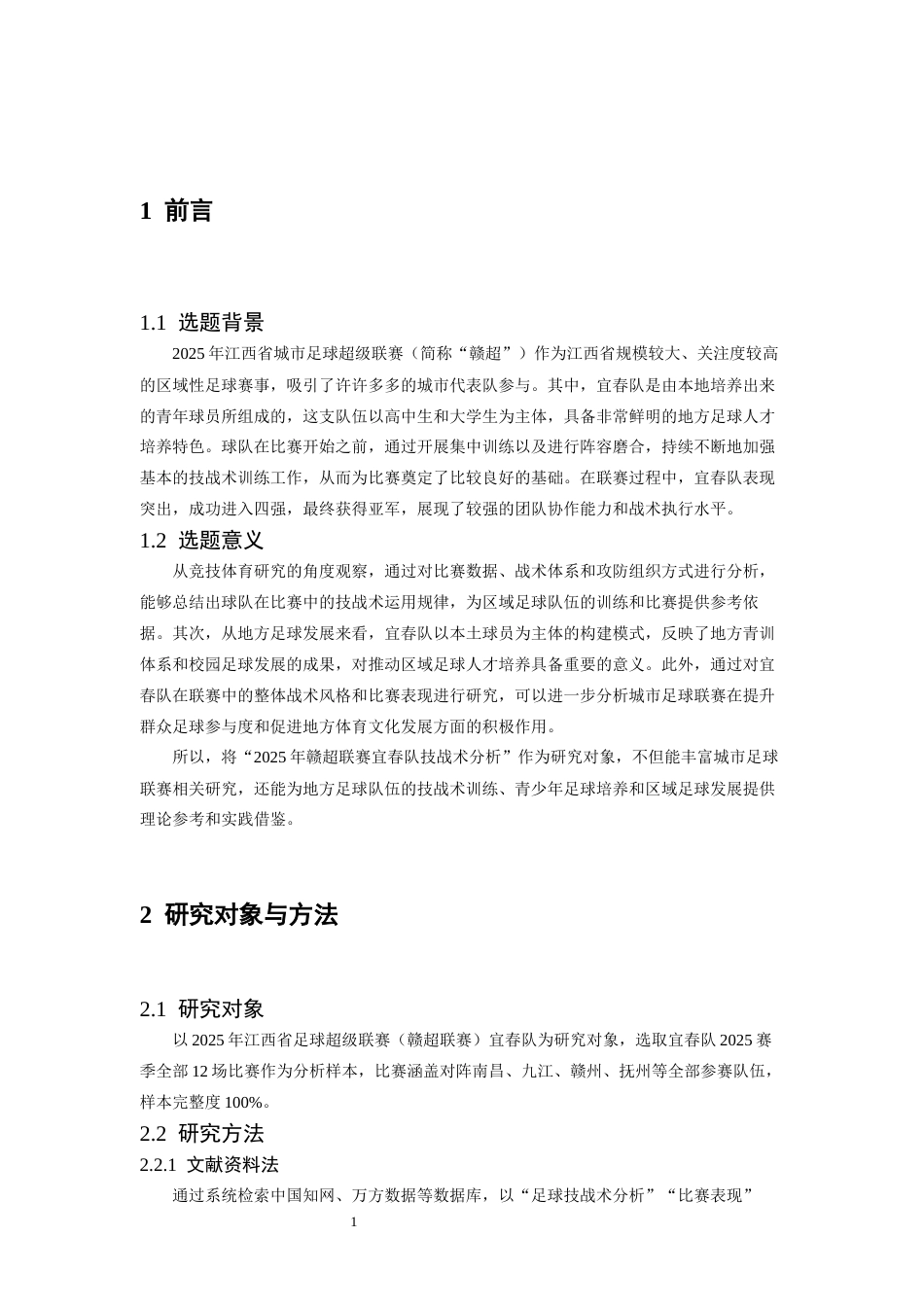 1 前言

1.1 选题背景

2025年江西省城市足球超级联赛（简称“赣超”）作为江西省规模较大、关注度较高的区域性足球赛事，吸引了许许多多的城市代表队参与。其中，宜春队是由本地培养出来的青年球员所组成的，这支队伍以高中生和大学生为主体，具备非常鲜明的地方足球人才培养特色。球队在比赛开始之前，通过开展集中训练以及进行阵容磨合，持续不断地加强基本的技战术训练工作，从而为比赛奠定了比较良好的基础。在联赛过程中，宜春队表现突出，成功进入四强，最终获得亚军，展现了较强的团队协作能力和战术执行水平。

1.2 选题意义

从竞技体育研究的角度观察，通过对比赛数据、战术体系和攻防组织方式进行分析，能够总结出球队在比赛中的技战术运用规律，为区域足球队伍的训练和比赛提供参考依据。其次，从地方足球发展来看，宜春队以本土球员为主体的构建模式，反映了地方青训体系和校园足球发展的成果，对推动区域足球人才培养具备重要的意义。此外，通过对宜春队在联赛中的整体战术风格和比赛表现进行研究，可以进一步分析城市足球联赛在提升群众足球参与度和促进地方体育文化发展方面的积极作用。

所以，将“2025年赣超联赛宜春队技战术分析”作为研究对象，不但能丰富城市足球联赛相关研究，还能为地方足球队伍的技战术训练、青少年足球培养和区域足球发展提供理论参考和实践借鉴。

2 研究对象与方法

2.1 研究对象

以2025年江西省足球超级联赛（赣超联赛）宜春队为研究对象，选取宜春队2025赛季全部12场比赛作为分析样本，比赛涵盖对阵南昌、九江、赣州、抚州等全部参赛队伍，样本完整度100%。

2.2 研究方法

2.2.1 文献资料法

通过系统检索中国知网、万方数据等数据库，以“足球技战术分析”“比赛表现”

1